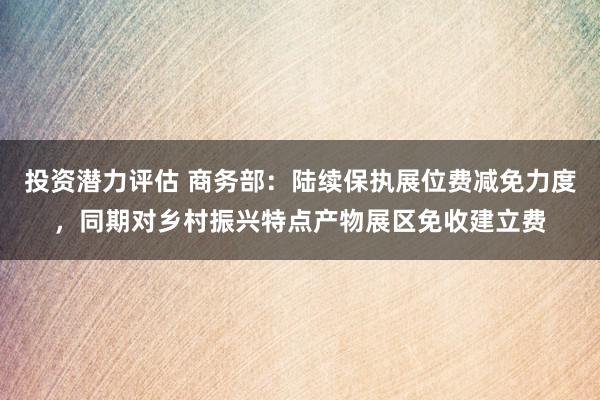 投资潜力评估 商务部：陆续保执展位费减免力度，同期对乡村振兴特点产物展区免收建立费